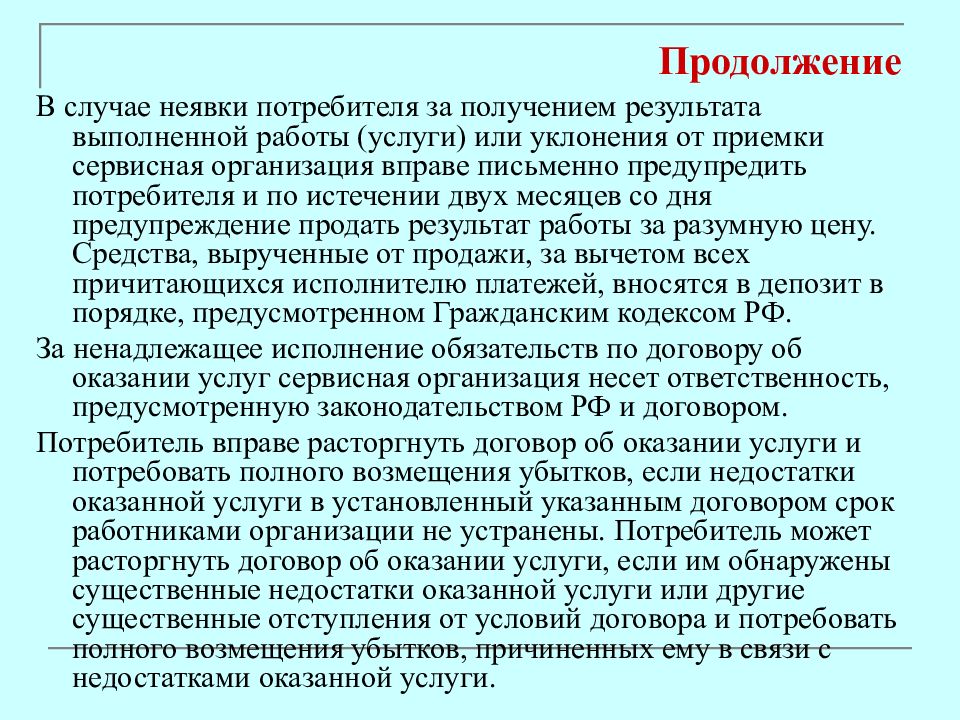 Продолжение

В случае неявки потребителя за получением результата выполненной работы (услуги) или уклонения от приемки сервисная организация вправе письменно предупредить потребителя и по истечении двух месяцев со дня предупреждение продать результат работы за разумную цену. Средства, вырученные от продажи, за вычетом всех причитающихся исполнителю платежей, вносятся в депозит в порядке, предусмотренном Гражданским кодексом РФ.

За ненадлежащее исполнение обязательств по договору об оказании услуг сервисная организация несет ответственность, предусмотренную законодательством РФ и договором.

Потребитель вправе расторгнуть договор об оказании услуги и потребовать полного возмещения убытков, если недостатки оказанной услуги в установленный указанным договором срок работниками организации не устранены. Потребитель может расторгнуть договор об оказании услуги, если им обнаружены существенные недостатки оказанной услуги или другие существенные отступления от условий договора и потребовать полного возмещения убытков, причиненных ему в связи с недостатками оказанной услуги.